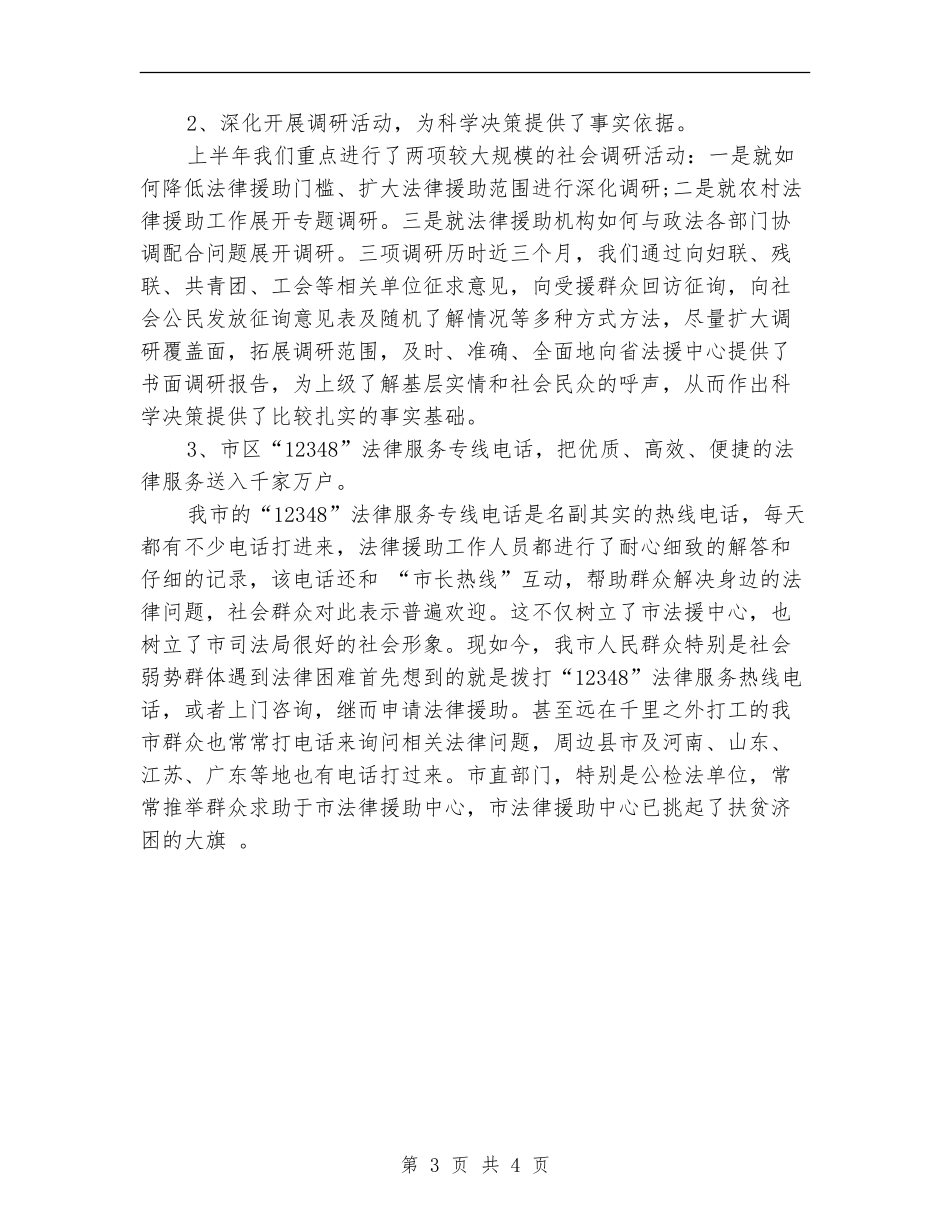 2、深化开展调研活动，为科学决策提供了事实依据。

上半年我们重点进行了两项较大规模的社会调研活动：一是就如何降低法律援助门槛、扩大法律援助范围进行深化调研;二是就农村法律援助工作展开专题调研。三是就法律援助机构如何与政法各部门协调配合问题展开调研。三项调研历时近三个月，我们通过向妇联、残联、共青团、工会等相关单位征求意见，向受援群众回访征询，向社会公民发放征询意见表及随机了解情况等多种方式方法，尽量扩大调研覆盖面，拓展调研范围，及时、准确、全面地向省法援中心提供了书面调研报告，为上级了解基层实情和社会民众的呼声，从而作出科学决策提供了比较扎实的事实基础。

3、市区“12348”法律服务专线电话，把优质、高效、便捷的法律服务送入千家万户。

我市的“12348”法律服务专线电话是名副其实的热线电话，每天都有不少电话打进来，法律援助工作人员都进行了耐心细致的解答和仔细的记录，该电话还和 “市长热线”互动，帮助群众解决身边的法律问题，社会群众对此表示普遍欢迎。这不仅树立了市法援中心，也树立了市司法局很好的社会形象。现如今，我市人民群众特别是社会弱势群体遇到法律困难首先想到的就是拨打“12348”法律服务热线电话，或者上门咨询，继而申请法律援助。甚至远在千里之外打工的我市群众也常常打电话来询问相关法律问题，周边县市及河南、山东、江苏、广东等地也有电话打过来。市直部门，特别是公检法单位，常常推举群众求助于市法律援助中心，市法律援助中心已挑起了扶贫济困的大旗 。

第 3 页 共 4 页